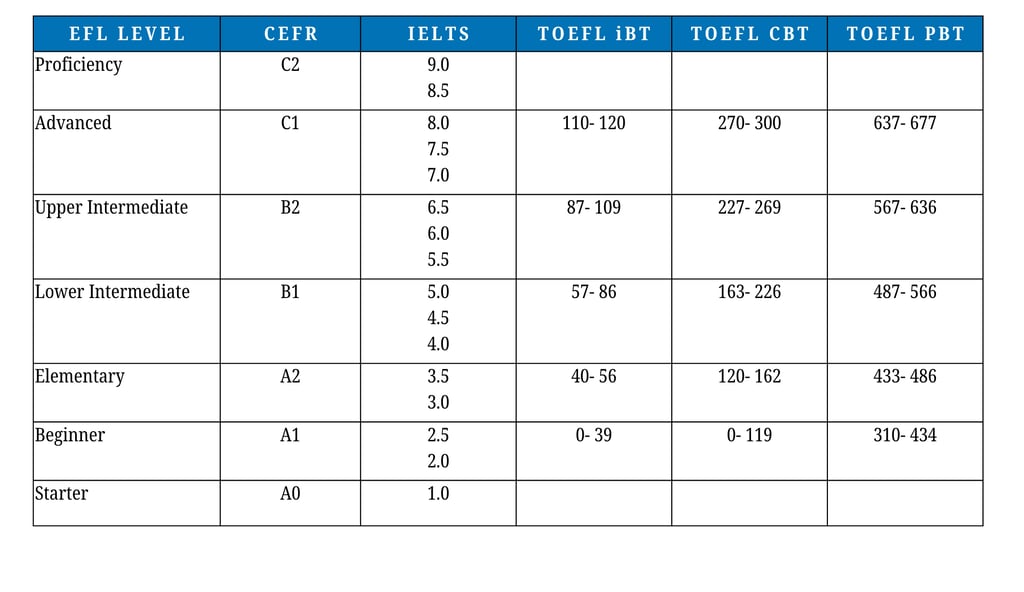 | EFL LEVEL | CEFR | IELTS | TOEFL iBT | TOEFL CBT | TOEFL PBT |
|---|---|---|---|---|---|
| Proficiency | C2 | 9.0 8.5 | | | |
| Advanced | C1 | 8.0 7.5 7.0 | 110- 120 | 270- 300 | 637- 677 |
| Upper Intermediate | B2 | 6.5 6.0 5.5 | 87- 109 | 227- 269 | 567- 636 |
| Lower Intermediate | B1 | 5.0 4.5 4.0 | 57- 86 | 163- 226 | 487- 566 |
| Elementary | A2 | 3.5 3.0 | 40- 56 | 120- 162 | 433- 486 |
| Beginner | A1 | 2.5 2.0 | 0- 39 | 0- 119 | 310- 434 |
| Starter | A0 | 1.0 | | | |